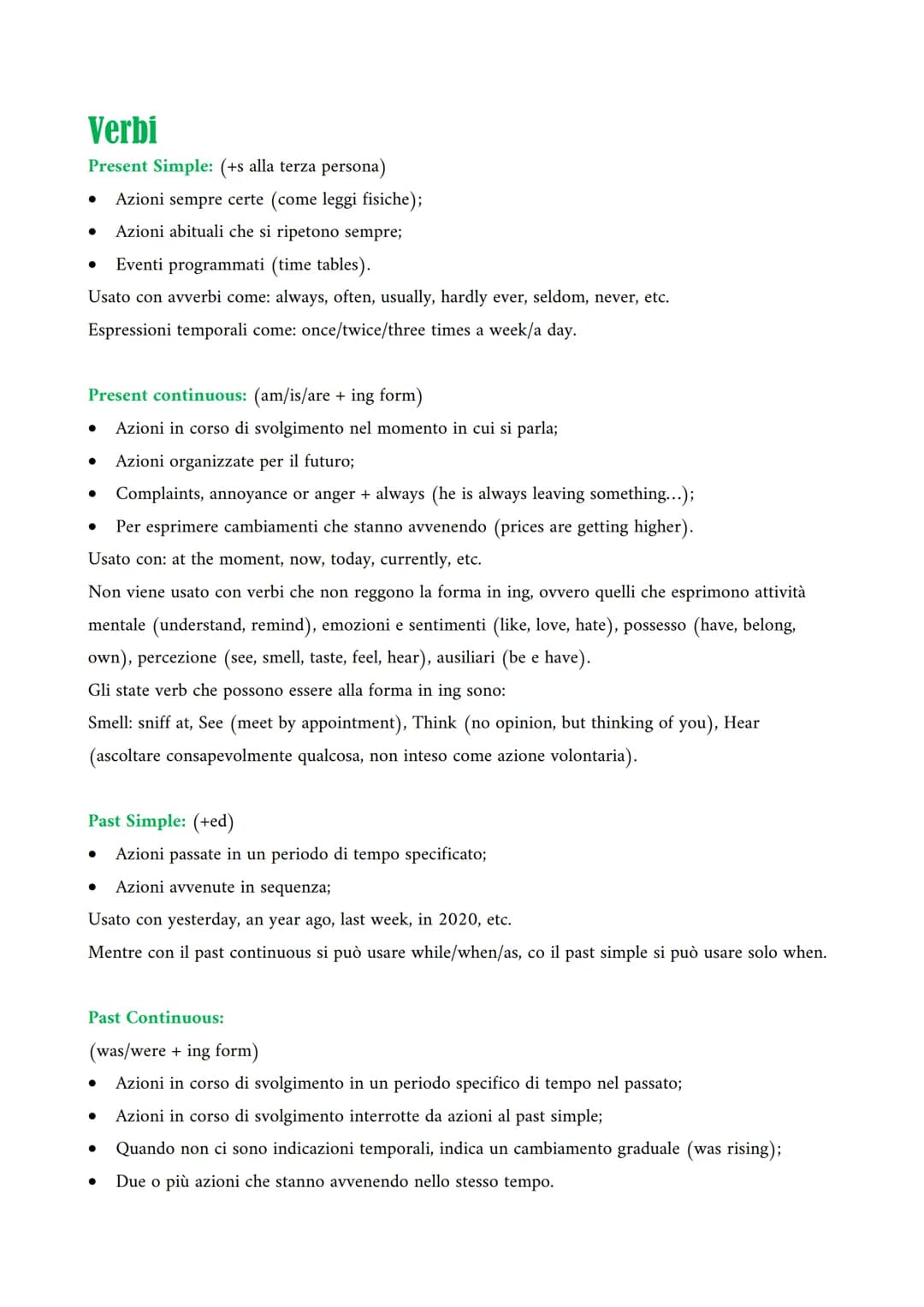 Verbi

Present Simple: (+s alla terza persona)

• Azioni sempre certe (come leggi fisiche);
• Azioni abituali che si ripetono sempre;
• Eventi programmati (time tables).

Usato con avverbi come: always, often, usually, hardly ever, seldom, never, etc.

Espressioni temporali come: once/twice/three times a week/a day.

Present continuous: (am/is/are + ing form)

• Azioni in corso di svolgimento nel momento in cui si parla;
• Azioni organizzate per il futuro;
• Complaints, annoyance or anger + always (he is always leaving something...);
• Per esprimere cambiamenti che stanno avvenendo (prices are getting higher).

Usato con: at the moment, now, today, currently, etc.

Non viene usato con verbi che non reggono la forma in ing, ovvero quelli che esprimono attività mentale (understand, remind), emozioni e sentimenti (like, love, hate), possesso (have, belong, own), percezione (see, smell, taste, feel, hear), ausiliari (be e have).

Gli state verb che possono essere alla forma in ing sono:

Smell: sniff at, See (meet by appointment), Think (no opinion, but thinking of you), Hear (ascoltare consapevolmente qualcosa, non inteso come azione volontaria).

Past Simple: (+ed)

• Azioni passate in un periodo di tempo specificato;
• Azioni avvenute in sequenza;

Usato con yesterday, an year ago, last week, in 2020, etc.

Mentre con il past continuous si può usare while/when/as, co il past simple si può usare solo when.

Past Continuous:

(was/were + ing form)

• Azioni in corso di svolgimento in un periodo specifico di tempo nel passato;
• Azioni in corso di svolgimento interrotte da azioni al past simple;
• Quando non ci sono indicazioni temporali, indica un cambiamento graduale (was rising);
• Due o più azioni che stanno avvenendo nello stesso tempo.